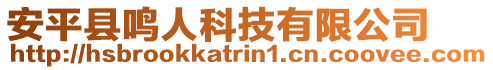 安平县鸣人科技有限公司
http://hsbrookkatrin1.cn.coovee.com